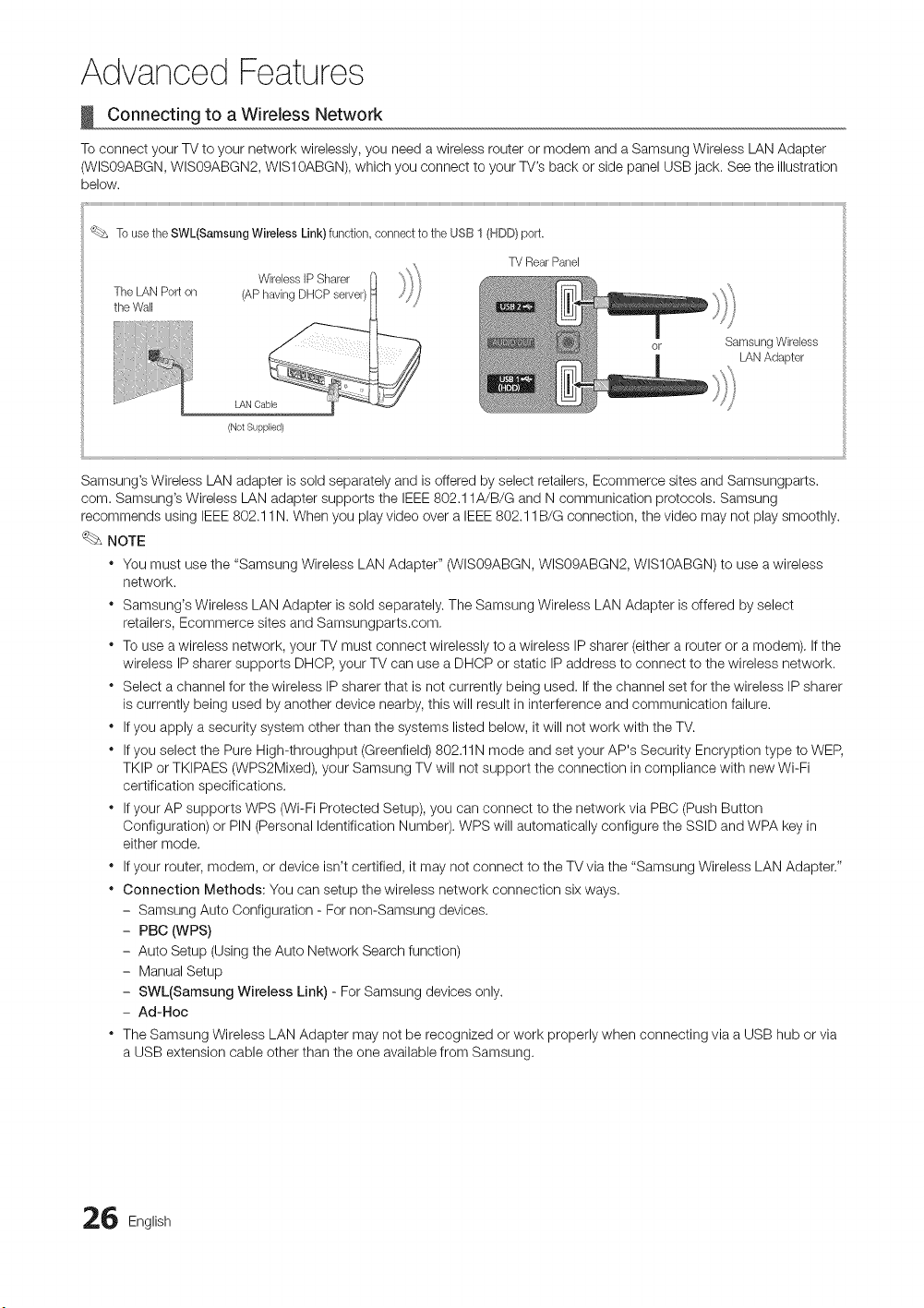 Advanced Features

Connecting to a Wireless Network

To connect your TV to your network wirelessly, you need a wireless router or modem and a Samsung Wireless LAN Adapter (WIS09ABGN, WIS09ABGN2, WIS10ABGN), which you connect to your TV's back or side panel USB jack. See the illustration below.

To use the SWL(Samsung Wireless Link) function, connect to the USB 1 (HDD) port.

The LAN Port on the Wall

Wireless IP Sharer (AP having DHCP server)

LAN Cable

(Not Supplied)

TV Rear Panel

USB 2

AUDIO OUT

USB 1 (HDD)

or

Samsung Wireless LAN Adapter

Samsung's Wireless LAN adapter is sold separately and is offered by select retailers, Ecommerce sites and Samsungparts.com. Samsung's Wireless LAN adapter supports the IEEE 802.11A/B/G and N communication protocols. Samsung recommends using IEEE 802.11N. When you play video over a IEEE 802.11B/G connection, the video may not play smoothly.

NOTE

• You must use the "Samsung Wireless LAN Adapter" (WIS09ABGN, WIS09ABGN2, WIS10ABGN) to use a wireless network.
• Samsung's Wireless LAN Adapter is sold separately. The Samsung Wireless LAN Adapter is offered by select retailers, Ecommerce sites and Samsungparts.com.
• To use a wireless network, your TV must connect wirelessly to a wireless IP sharer (either a router or a modem). If the wireless IP sharer supports DHCP, your TV can use a DHCP or static IP address to connect to the wireless network.
• Select a channel for the wireless IP sharer that is not currently being used. If the channel set for the wireless IP sharer is currently being used by another device nearby, this will result in interference and communication failure.
• If you apply a security system other than the systems listed below, it will not work with the TV.
• If you select the Pure High-throughput (Greenfield) 802.11N mode and set your AP's Security Encryption type to WEP, TKIP or TKIPAES (WPS2Mixed), your Samsung TV will not support the connection in compliance with new Wi-Fi certification specifications.
• If your AP supports WPS (Wi-Fi Protected Setup), you can connect to the network via PBC (Push Button Configuration) or PIN (Personal Identification Number). WPS will automatically configure the SSID and WPA key in either mode.
• If your router, modem, or device isn't certified, it may not connect to the TV via the "Samsung Wireless LAN Adapter."
• Connection Methods: You can setup the wireless network connection six ways.
- Samsung Auto Configuration - For non-Samsung devices.
- PBC (WPS)
- Auto Setup (Using the Auto Network Search function)
- Manual Setup
- SWL(Samsung Wireless Link) - For Samsung devices only.
- Ad-Hoc
• The Samsung Wireless LAN Adapter may not be recognized or work properly when connecting via a USB hub or via a USB extension cable other than the one available from Samsung.

26 English